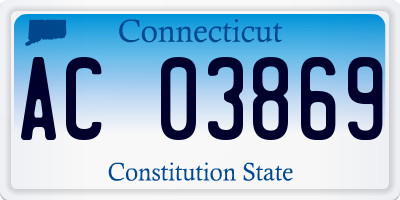 Connecticut

AC 03869

Constitution State